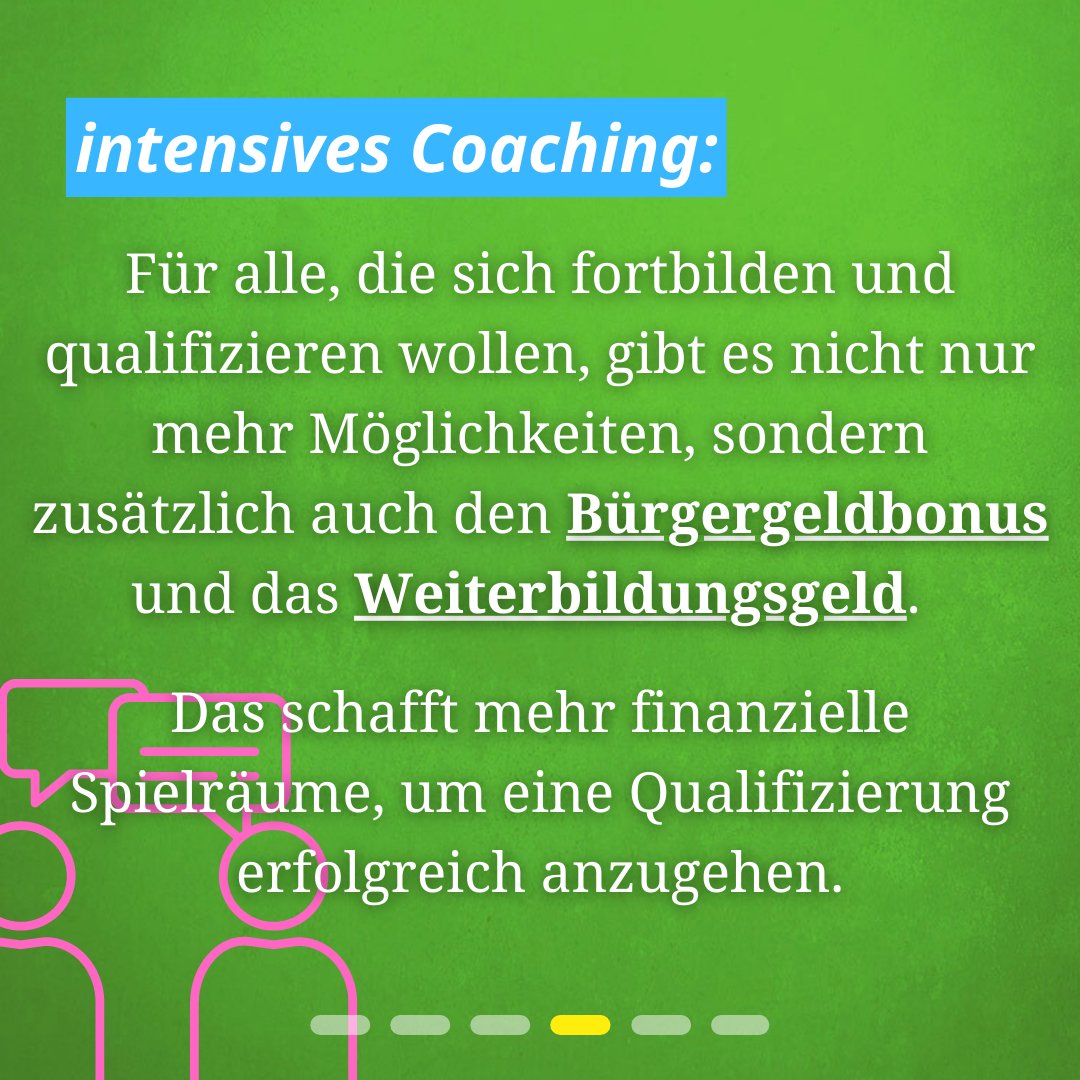 intensives Coaching:

Für alle, die sich fortbilden und qualifizieren wollen, gibt es nicht nur mehr Möglichkeiten, sondern zusätzlich auch den Bürgergeldbonus und das Weiterbildungsgeld.

Das schafft mehr finanzielle Spielräume, um eine Qualifizierung erfolgreich anzugehen.